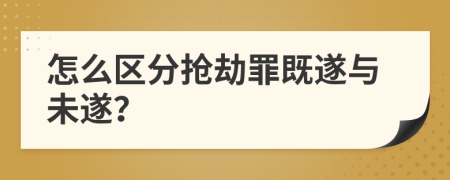 怎么区分抢劫罪既遂与未遂?